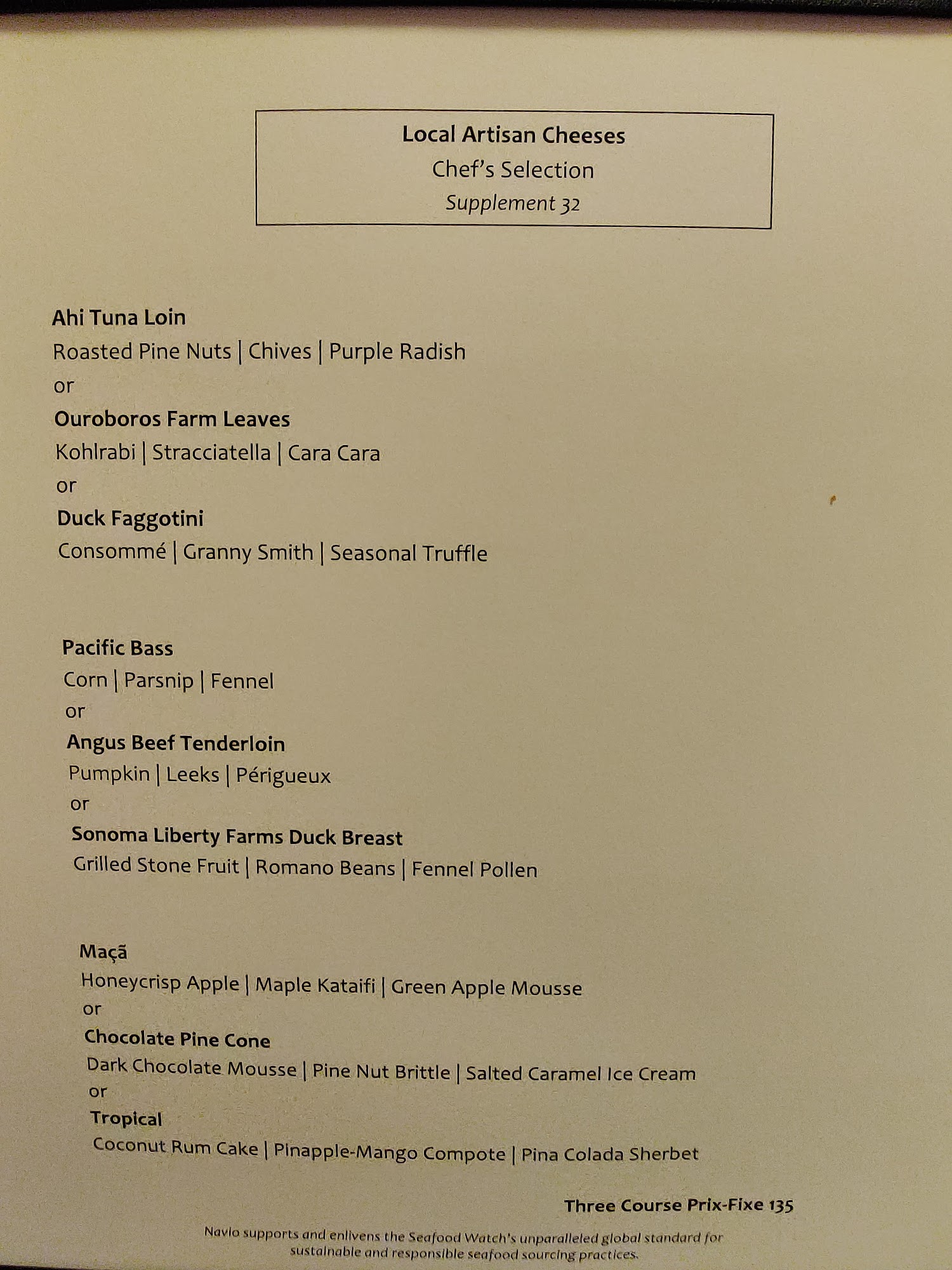 Local Artisan Cheeses
Chef's Selection
Supplement 32

Ahi Tuna Loin
Roasted Pine Nuts | Chives | Purple Radish
or
Ouroboros Farm Leaves
Kohlrabi | Stracciatella | Cara Cara
or
Duck Faggotini
Consommé | Granny Smith | Seasonal Truffle

Pacific Bass
Corn | Parsnip | Fennel
or
Angus Beef Tenderloin
Pumpkin | Leeks | Périgueux
or
Sonoma Liberty Farms Duck Breast
Grilled Stone Fruit | Romano Beans | Fennel Pollen

Maçã
Honeycrisp Apple | Maple Kataifi | Green Apple Mousse
or
Chocolate Pine Cone
Dark Chocolate Mousse | Pine Nut Brittle | Salted Caramel Ice Cream
or
Tropical
Coconut Rum Cake | Pinapple-Mango Compote | Pina Colada Sherbet

Three Course Prix-Fixe 135

Navio supports and enlivens the Seafood Watch's unparalleled global standard for sustainable and responsible seafood sourcing practices.